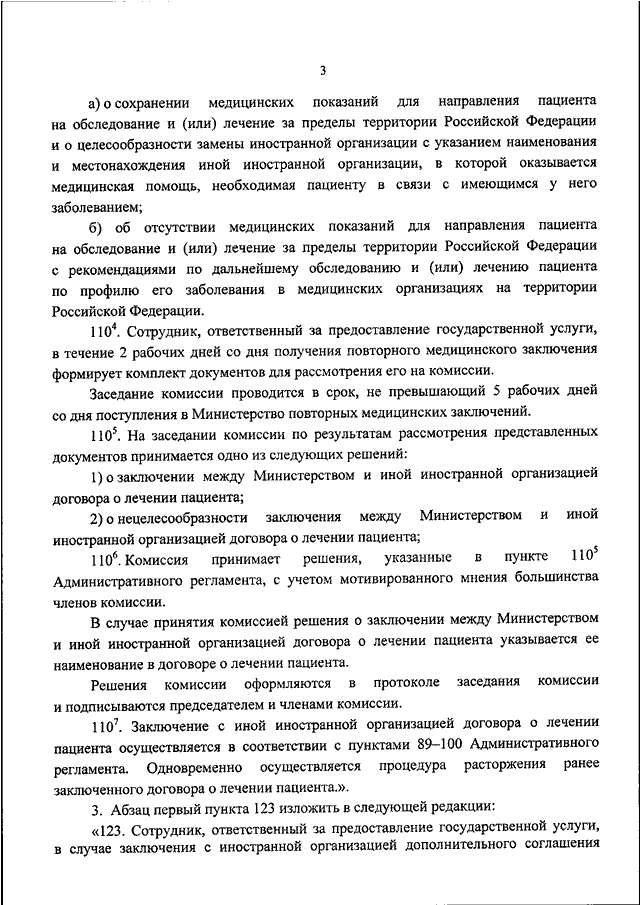 3

а) о сохранении медицинских показаний для направления пациента на обследование и (или) лечение за пределы территории Российской Федерации и о целесообразности замены иностранной организации с указанием наименования и местонахождения иной иностранной организации, в которой оказывается медицинская помощь, необходимая пациенту в связи с имеющимся у него заболеванием;

б) об отсутствии медицинских показаний для направления пациента на обследование и (или) лечение за пределы территории Российской Федерации с рекомендациями по дальнейшему обследованию и (или) лечению пациента по профилю его заболевания в медицинских организациях на территории Российской Федерации.

$110^4$. Сотрудник, ответственный за предоставление государственной услуги, в течение 2 рабочих дней со дня получения повторного медицинского заключения формирует комплект документов для рассмотрения его на комиссии.

Заседание комиссии проводится в срок, не превышающий 5 рабочих дней со дня поступления в Министерство повторных медицинских заключений.

$110^5$. На заседании комиссии по результатам рассмотрения представленных документов принимается одно из следующих решений:

1) о заключении между Министерством и иной иностранной организацией договора о лечении пациента;

2) о нецелесообразности заключения между Министерством и иной иностранной организацией договора о лечении пациента;

$110^6$. Комиссия принимает решения, указанные в пункте $110^5$ Административного регламента, с учетом мотивированного мнения большинства членов комиссии.

В случае принятия комиссией решения о заключении между Министерством и иной иностранной организацией договора о лечении пациента указывается ее наименование в договоре о лечении пациента.

Решения комиссии оформляются в протоколе заседания комиссии и подписываются председателем и членами комиссии.

$110^7$. Заключение с иной иностранной организацией договора о лечении пациента осуществляется в соответствии с пунктами 89–100 Административного регламента. Одновременно осуществляется процедура расторжения ранее заключенного договора о лечении пациента.».

3. Абзац первый пункта 123 изложить в следующей редакции:

«123. Сотрудник, ответственный за предоставление государственной услуги, в случае заключения с иностранной организацией дополнительного соглашения